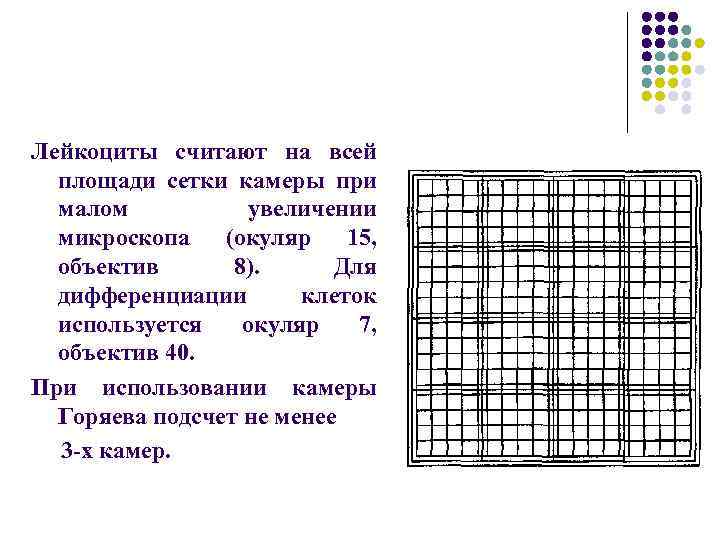 Лейкоциты считают на всей площади сетки камеры при малом увеличении микроскопа (окуляр 15, объектив 8). Для дифференциации клеток используется окуляр 7, объектив 40.

При использовании камеры Горяева подсчет не менее 3-х камер.